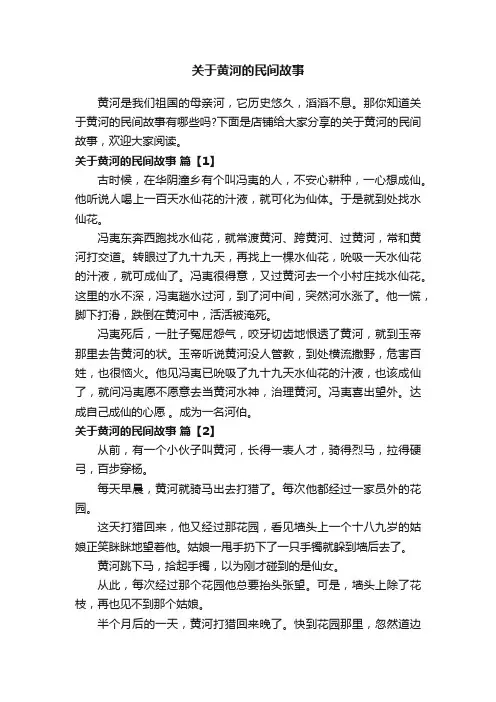 关于黄河的民间故事

黄河是我们祖国的母亲河，它历史悠久，滔滔不息。那你知道关于黄河的民间故事有哪些吗?下面是店铺给大家分享的关于黄河的民间故事，欢迎大家阅读。

关于黄河的民间故事 篇【1】

古时候，在华阴潼乡有个叫冯夷的人，不安心耕种，一心想成仙。他听说人喝上一百天水仙花的汁液，就可化为仙体。于是就到处找水仙花。

冯夷东奔西跑找水仙花，就常渡黄河、跨黄河、过黄河，常和黄河打交道。转眼过了九十九天，再找上一棵水仙花，吮吸一天水仙花的汁液，就可成仙了。冯夷很得意，又过黄河去一个小村庄找水仙花。这里的水不深，冯夷趟水过河，到了河中间，突然河水涨了。他一慌，脚下打滑，跌倒在黄河中，活活被淹死。

冯夷死后，一肚子冤屈怨气，咬牙切齿地恨透了黄河，就到玉帝那里去告黄河的状。玉帝听说黄河没人管教，到处横流撒野，危害百姓，也很恼火。他见冯夷已吮吸了九十九天水仙花的汁液，也该成仙了，就问冯夷愿不愿意去当黄河水神，治理黄河。冯夷喜出望外。达成自己成仙的心愿 。成为一名河伯。

关于黄河的民间故事 篇【2】

从前，有一个小伙子叫黄河，长得一表人才，骑得烈马，拉得硬弓，百步穿杨。

每天早晨，黄河就骑马出去打猎了。每次他都经过一家员外的花园。

这天打猎回来，他又经过那花园，看见墙头上一个十八九岁的姑娘正笑眯眯地望着他。姑娘一甩手扔下了一只手镯就躲到墙后去了。

黄河跳下马，拾起手镯，以为刚才碰到的是仙女。

从此，每次经过那个花园他总要抬头张望。可是，墙头上除了花枝，再也见不到那个姑娘。

半个月后的一天，黄河打猎回来晚了。快到花园那里，忽然道边